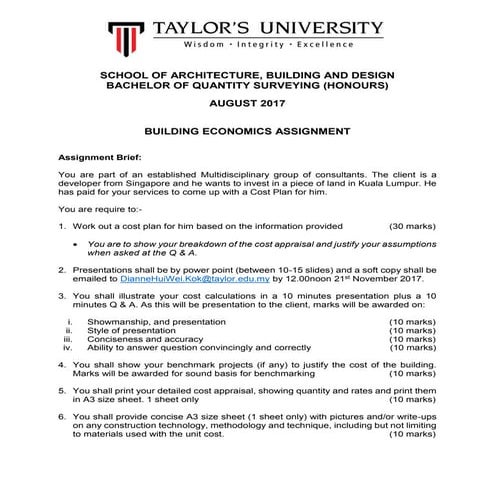 TAYLOR'S UNIVERSITY
Wisdom · Integrity · Excellence

SCHOOL OF ARCHITECTURE, BUILDING AND DESIGN
BACHELOR OF QUANTITY SURVEYING (HONOURS)

AUGUST 2017

BUILDING ECONOMICS ASSIGNMENT

Assignment Brief:

You are part of an established Multidisciplinary group of consultants. The client is a developer from Singapore and he wants to invest in a piece of land in Kuala Lumpur. He has paid for your services to come up with a Cost Plan for him.

You are require to:-

1. Work out a cost plan for him based on the information provided (30 marks)

• You are to show your breakdown of the cost appraisal and justify your assumptions when asked at the Q & A.

2. Presentations shall be by power point (between 10-15 slides) and a soft copy shall be emailed to DianneHuiWei.Kok@taylor.edu.my by 12.00noon 21$^{st}$ November 2017.

3. You shall illustrate your cost calculations in a 10 minutes presentation plus a 10 minutes Q & A. As this will be presentation to the client, marks will be awarded on:

i. Showmanship, and presentation (10 marks)
ii. Style of presentation (10 marks)
iii. Conciseness and accuracy (10 marks)
iv. Ability to answer question convincingly and correctly (10 marks)

4. You shall show your benchmark projects (if any) to justify the cost of the building. Marks will be awarded for sound basis for benchmarking (10 marks)

5. You shall print your detailed cost appraisal, showing quantity and rates and print them in A3 size sheet. 1 sheet only (10 marks)

6. You shall provide concise A3 size sheet (1 sheet only) with pictures and/or write-ups on any construction technology, methodology and technique, including but not limiting to materials used with the unit cost. (10 marks)